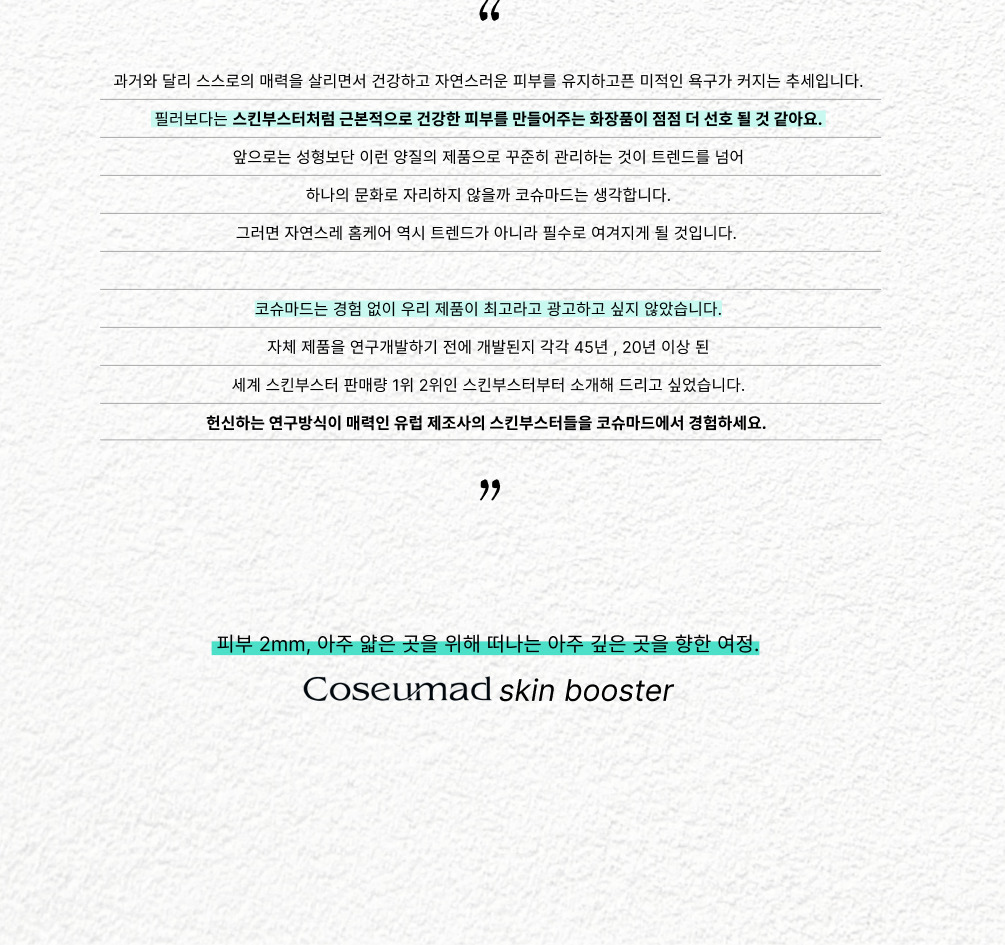 “

과거와 달리 스스로의 매력을 살리면서 건강하고 자연스러운 피부를 유지하고픈 미적인 욕구가 커지는 추세입니다.

필러보다는 스킨부스터처럼 근본적으로 건강한 피부를 만들어주는 화장품이 점점 더 선호 될 것 같아요.

앞으로는 성형보단 이런 양질의 제품으로 꾸준히 관리하는 것이 트렌드를 넘어

하나의 문화로 자리하지 않을까 코슈마드는 생각합니다.

그러면 자연스레 홈케어 역시 트렌드가 아니라 필수로 여겨지게 될 것입니다.

코슈마드는 경험 없이 우리 제품이 최고라고 광고하고 싶지 않았습니다.

자체 제품을 연구개발하기 전에 개발된지 각각 45년 , 20년 이상 된

세계 스킨부스터 판매량 1위 2위인 스킨부스터부터 소개해 드리고 싶었습니다.

헌신하는 연구방식이 매력인 유럽 제조사의 스킨부스터들을 코슈마드에서 경험하세요.

”

피부 2mm, 아주 얇은 곳을 위해 떠나는 아주 깊은 곳을 향한 여정.

Coseumad skin booster